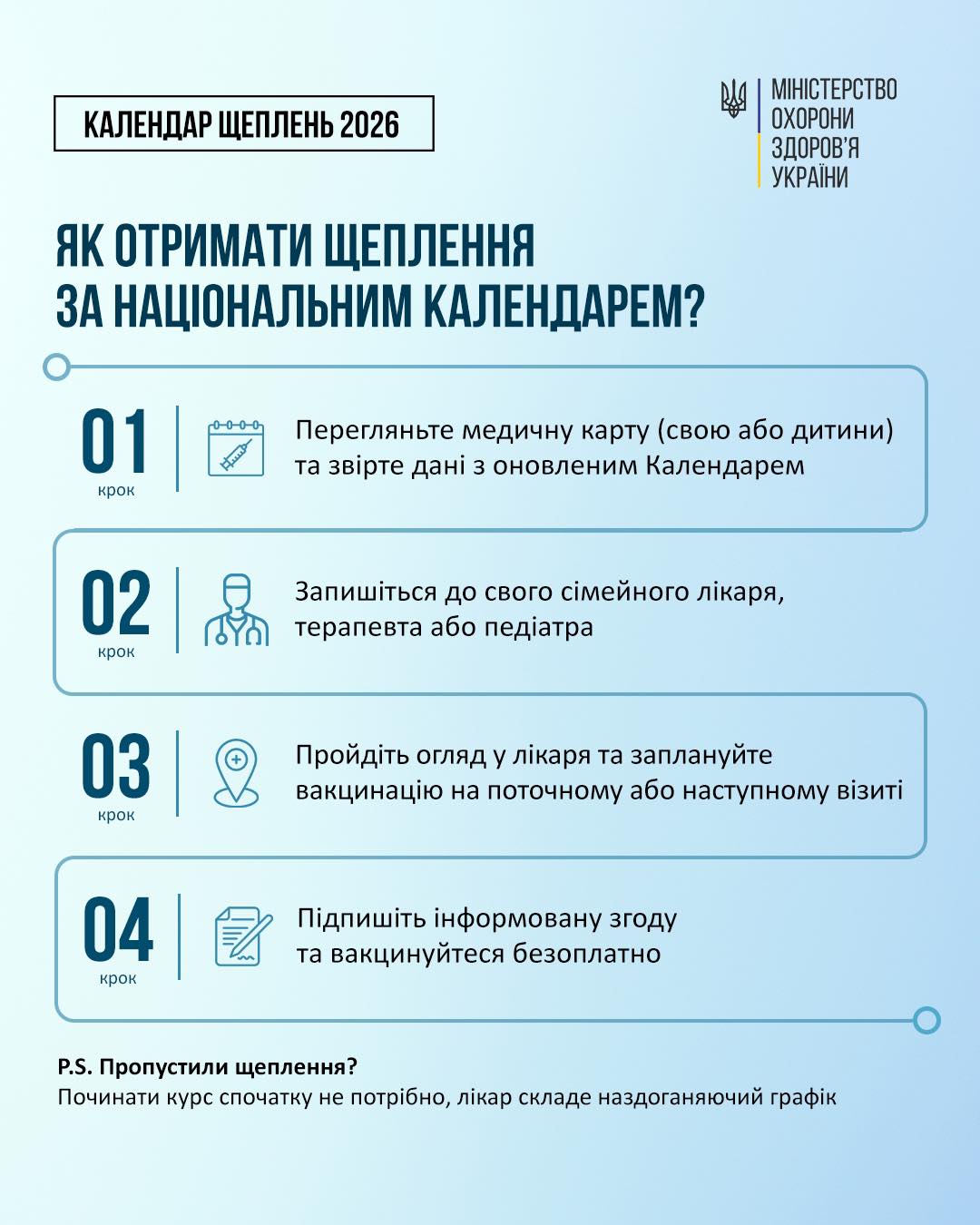 КАЛЕНДАР ЩЕПЛЕНЬ 2026

МІНІСТЕРСТВО ОХОРОНИ ЗДОРОВ'Я УКРАЇНИ

ЯК ОТРИМАТИ ЩЕПЛЕННЯ ЗА НАЦІОНАЛЬНИМ КАЛЕНДАРЕМ?

01 крок

Перегляньте медичну карту (свою або дитини) та звірте дані з оновленим Календарем

02 крок

Запишіться до свого сімейного лікаря, терапевта або педіатра

03 крок

Пройдіть огляд у лікаря та заплануйте вакцинацію на поточному або наступному візиті

04 крок

Підпишіть інформовану згоду та вакцинуйтеся безоплатно

P.S. Пропустили щеплення?
Починати курс спочатку не потрібно, лікар складе наздоганяючий графік